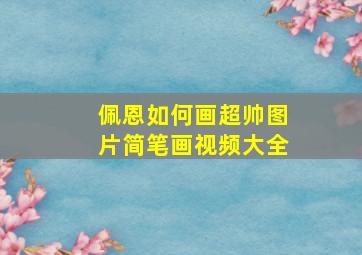 佩恩如何画超帅图片简笔画视频大全